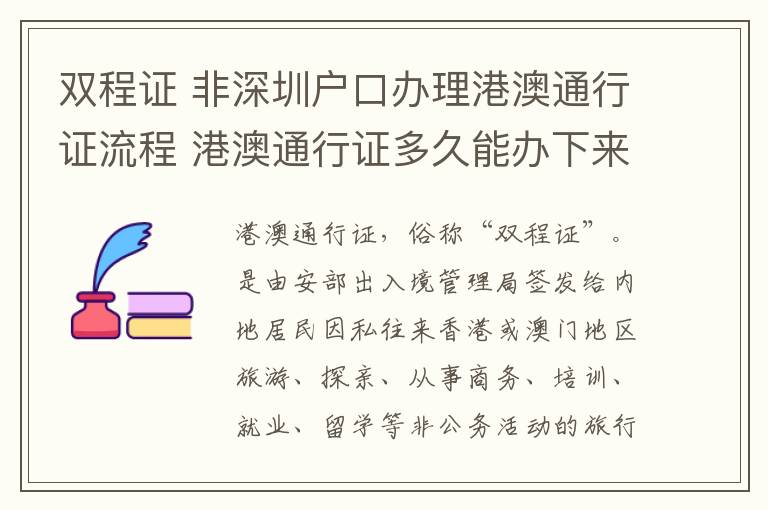 双程证 非深圳户口办理港澳通行证流程 港澳通行证多久能办下来

港澳通行证，俗称“双程证”。是由安部出入境管理局签发给内地居民因私往来香港或澳门地区旅游、探亲、从事商务、培训、就业、留学等非公务活动的旅行